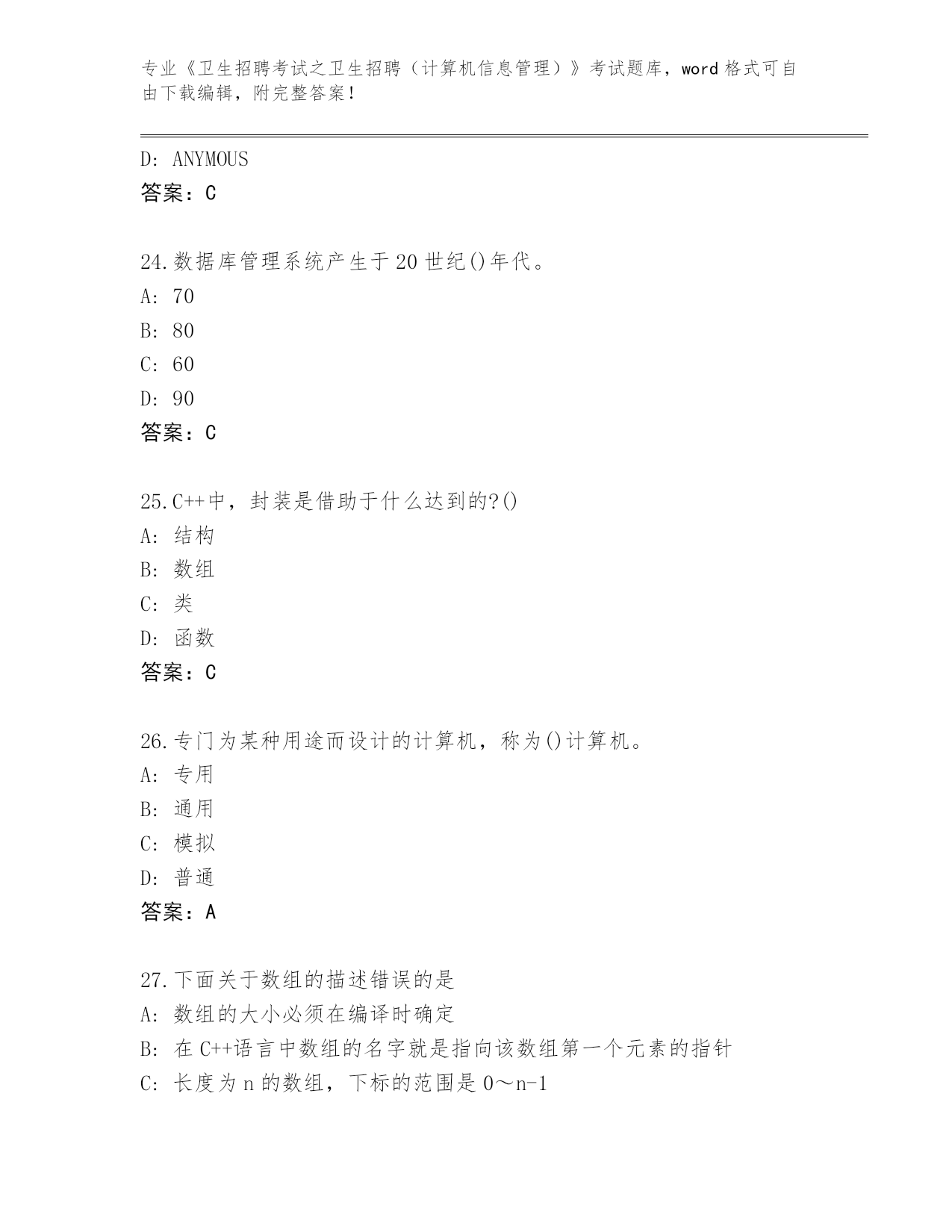 专业《卫生招聘考试之卫生招聘（计算机信息管理）》考试题库，word 格式可自由下载编辑，附完整答案！

D: ANYMOUS
答案：C

24.数据库管理系统产生于 20 世纪()年代。
A: 70
B: 80
C: 60
D: 90
答案：C

25.C++中，封装是借助于什么达到的?()
A: 结构
B: 数组
C: 类
D: 函数
答案：C

26.专门为某种用途而设计的计算机，称为()计算机。
A: 专用
B: 通用
C: 模拟
D: 普通
答案：A

27.下面关于数组的描述错误的是
A: 数组的大小必须在编译时确定
B: 在 C++语言中数组的名字就是指向该数组第一个元素的指针
C: 长度为 n 的数组，下标的范围是 0～n-1